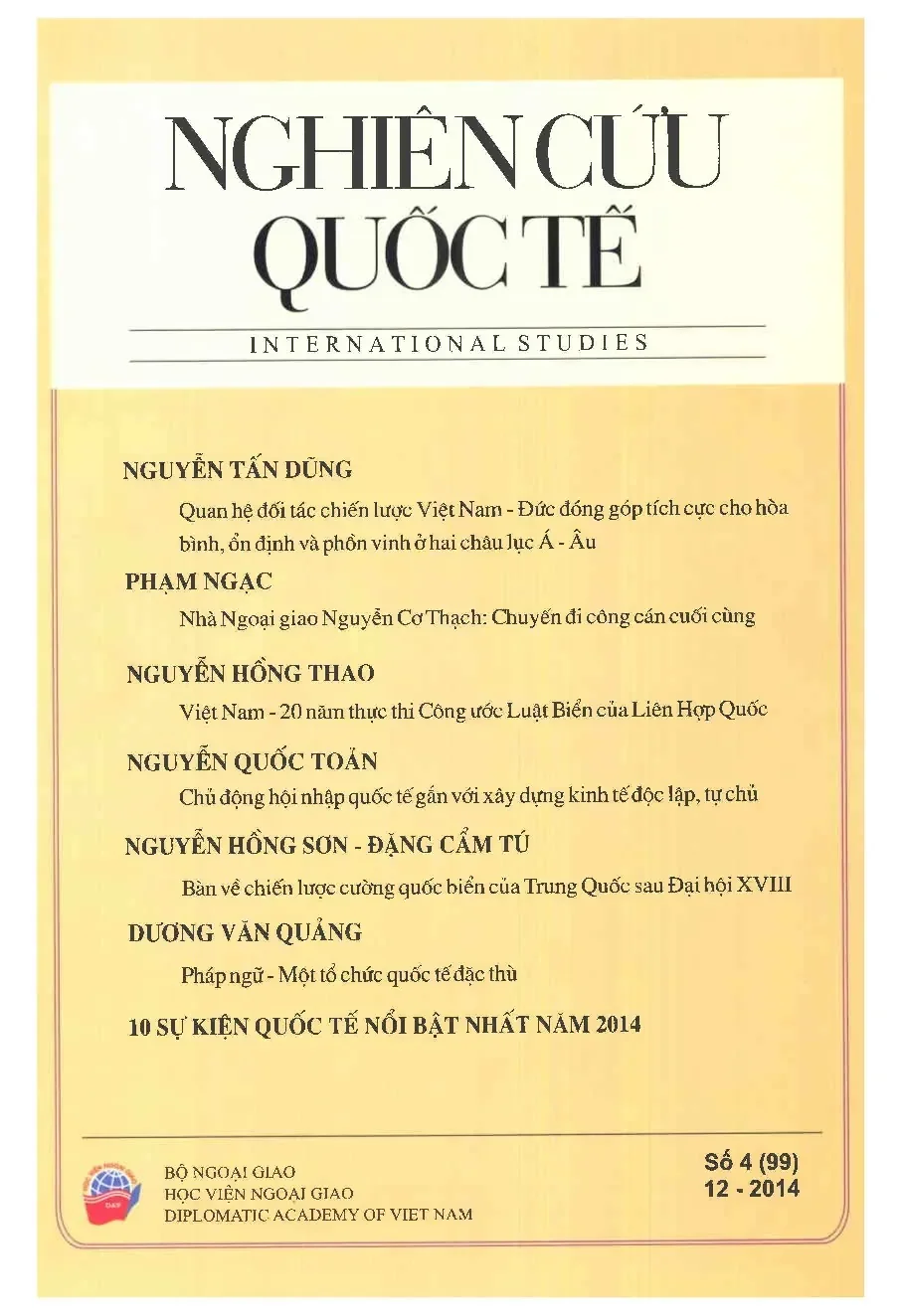 NGHIÊN CỨU QUỐC TẾ

INTERNATIONAL STUDIES

NGUYỄN TẤN DŨNG

Quan hệ đối tác chiến lược Việt Nam - Đức đóng góp tích cực cho hòa bình, ổn định và phồn vinh ở hai châu lục Á - Âu

PHẠM NGẠC

Nhà Ngoại giao Nguyễn Cơ Thạch: Chuyến đi công cán cuối cùng

NGUYỄN HỒNG THAO

Việt Nam - 20 năm thực thi Công ước Luật Biển của Liên Hợp Quốc

NGUYỄN QUỐC TOẢN

Chủ động hội nhập quốc tế gắn với xây dựng kinh tế độc lập, tự chủ

NGUYỄN HỒNG SƠN - ĐẶNG CẨM TÚ

Bàn về chiến lược cường quốc biển của Trung Quốc sau Đại hội XVIII

DƯƠNG VĂN QUẢNG

Pháp ngữ - Một tổ chức quốc tế đặc thù

10 SỰ KIỆN QUỐC TẾ NỔI BẬT NHẤT NĂM 2014

BỘ NGOẠI GIAO
HỌC VIỆN NGOẠI GIAO
DIPLOMATIC ACADEMY OF VIET NAM

Số 4 (99)
12 - 2014